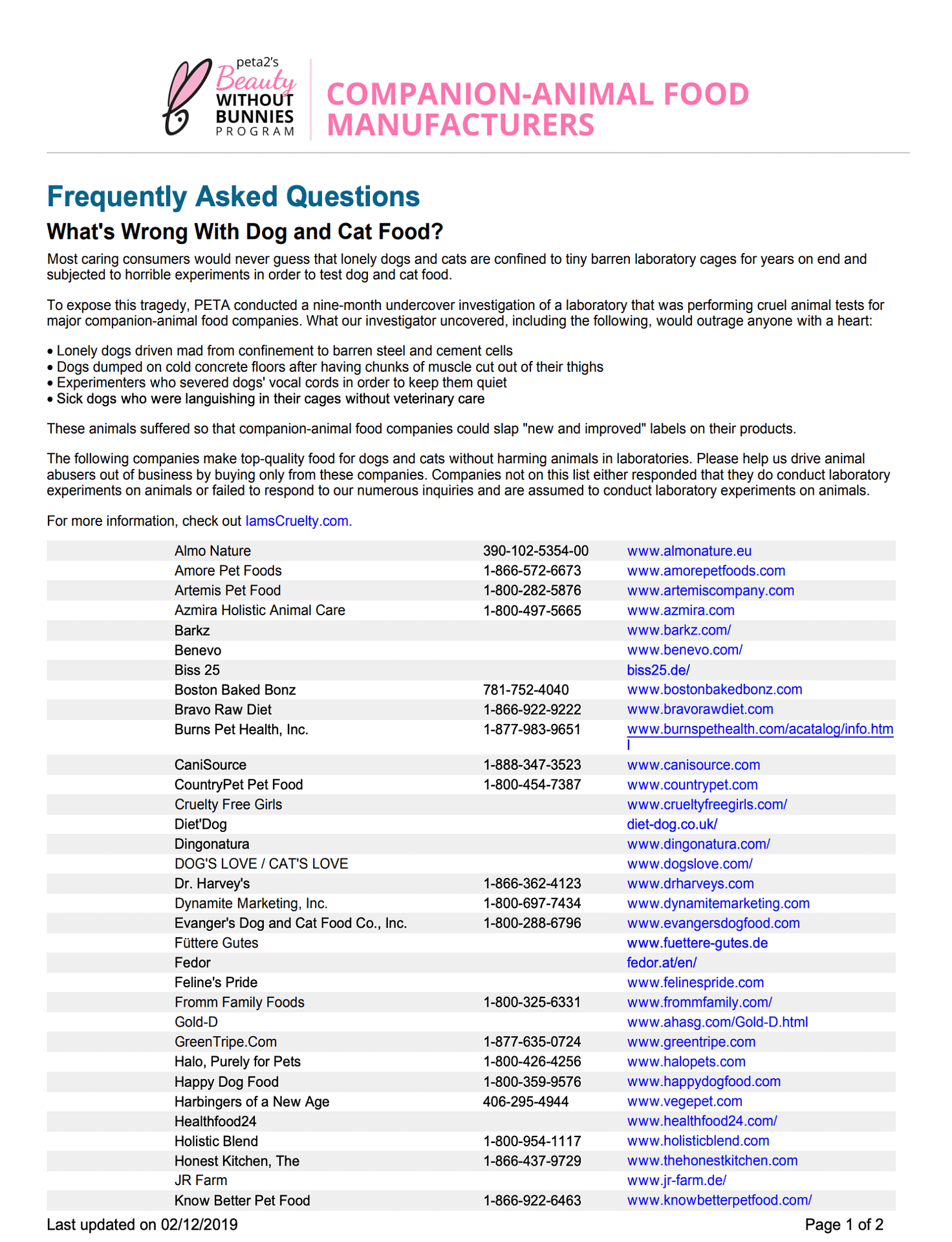 peta2's Beauty WITHOUT BUNNIES PROGRAM

COMPANION-ANIMAL FOOD MANUFACTURERS

Frequently Asked Questions

What's Wrong With Dog and Cat Food?

Most caring consumers would never guess that lonely dogs and cats are confined to tiny barren laboratory cages for years on end and subjected to horrible experiments in order to test dog and cat food.

To expose this tragedy, PETA conducted a nine-month undercover investigation of a laboratory that was performing cruel animal tests for major companion-animal food companies. What our investigator uncovered, including the following, would outrage anyone with a heart:

• Lonely dogs driven mad from confinement to barren steel and cement cells
• Dogs dumped on cold concrete floors after having chunks of muscle cut out of their thighs
• Experimenters who severed dogs' vocal cords in order to keep them quiet
• Sick dogs who were languishing in their cages without veterinary care

These animals suffered so that companion-animal food companies could slap "new and improved" labels on their products.

The following companies make top-quality food for dogs and cats without harming animals in laboratories. Please help us drive animal abusers out of business by buying only from these companies. Companies not on this list either responded that they do conduct laboratory experiments on animals or failed to respond to our numerous inquiries and are assumed to conduct laboratory experiments on animals.

For more information, check out IamsCruelty.com.

| | | |
|---|---|---|
| Almo Nature | 390-102-5354-00 | www.almonature.eu |
| Amore Pet Foods | 1-866-572-6673 | www.amorepetfoods.com |
| Artemis Pet Food | 1-800-282-5876 | www.artemiscompany.com |
| Azmira Holistic Animal Care | 1-800-497-5665 | www.azmira.com |
| Barkz | | www.barkz.com/ |
| Benevo | | www.benevo.com/ |
| Biss 25 | | biss25.de/ |
| Boston Baked Bonz | 781-752-4040 | www.bostonbakedbonz.com |
| Bravo Raw Diet | 1-866-922-9222 | www.bravorawdiet.com |
| Burns Pet Health, Inc. | 1-877-983-9651 | www.burnspethealth.com/acatalog/info.html |
| CaniSource | 1-888-347-3523 | www.canisource.com |
| CountryPet Pet Food | 1-800-454-7387 | www.countrypet.com |
| Cruelty Free Girls | | www.crueltyfreegirls.com/ |
| Diet'Dog | | diet-dog.co.uk/ |
| Dingonatura | | www.dingonatura.com/ |
| DOG'S LOVE / CAT'S LOVE | | www.dogslove.com/ |
| Dr. Harvey's | 1-866-362-4123 | www.drharveys.com |
| Dynamite Marketing, Inc. | 1-800-697-7434 | www.dynamitemarketing.com |
| Evanger's Dog and Cat Food Co., Inc. | 1-800-288-6796 | www.evangersdogfood.com |
| Füttere Gutes | | www.fuettere-gutes.de |
| Fedor | | fedor.at/en/ |
| Feline's Pride | | www.felinespride.com |
| Fromm Family Foods | 1-800-325-6331 | www.frommfamily.com/ |
| Gold-D | | www.ahasg.com/Gold-D.html |
| GreenTripe.Com | 1-877-635-0724 | www.greentripe.com |
| Halo, Purely for Pets | 1-800-426-4256 | www.halopets.com |
| Happy Dog Food | 1-800-359-9576 | www.happydogfood.com |
| Harbingers of a New Age | 406-295-4944 | www.vegepet.com |
| Healthfood24 | | www.healthfood24.com/ |
| Holistic Blend | 1-800-954-1117 | www.holisticblend.com |
| Honest Kitchen, The | 1-866-437-9729 | www.thehonestkitchen.com |
| JR Farm | | www.jr-farm.de/ |
| Know Better Pet Food | 1-866-922-6463 | www.knowbetterpetfood.com/ |

Last updated on 02/12/2019 Page 1 of 2